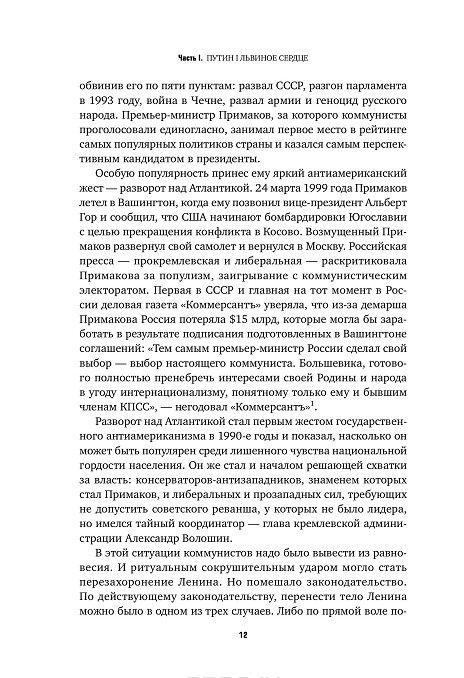 Часть I. ПУТИН I ЛЬВИНОЕ СЕРДЦЕ

обвинив его по пяти пунктам: развал СССР, разгон парламента в 1993 году, война в Чечне, развал армии и геноцид русского народа. Премьер-министр Примаков, за которого коммунисты проголосовали единогласно, занимал первое место в рейтинге самых популярных политиков страны и казался самым перспективным кандидатом в президенты.

Особую популярность принес ему яркий антиамериканский жест — разворот над Атлантикой. 24 марта 1999 года Примаков летел в Вашингтон, когда ему позвонил вице-президент Альберт Гор и сообщил, что США начинают бомбардировки Югославии с целью прекращения конфликта в Косово. Возмущенный Примаков развернул свой самолет и вернулся в Москву. Российская пресса — прокремлевская и либеральная — раскритиковала Примакова за популизм, заигрывание с коммунистическим электоратом. Первая в СССР и главная на тот момент в России деловая газета «Коммерсантъ» уверяла, что из-за демарша Примакова Россия потеряла \$15 млрд, которые могла бы заработать в результате подписания подготовленных в Вашингтоне соглашений: «Тем самым премьер-министр России сделал свой выбор — выбор настоящего коммуниста. Большевика, готового полностью пренебречь интересами своей Родины и народа в угоду интернационализму, понятному только ему и бывшим членам КПСС», — негодовал «Коммерсантъ»$^1$.

Разворот над Атлантикой стал первым жестом государственного антиамериканизма в 1990-е годы и показал, насколько он может быть популярен среди лишенного чувства национальной гордости населения. Он же стал и началом решающей схватки за власть: консерваторов-антизападников, знаменем которых стал Примаков, и либеральных и прозападных сил, требующих не допустить советского реванша, у которых не было лидера, но имелся тайный координатор — глава кремлевской администрации Александр Волошин.

В этой ситуации коммунистов надо было вывести из равновесия. И ритуальным сокрушительным ударом могло стать перезахоронение Ленина. Но помешало законодательство. По действующему законодательству, перенести тело Ленина можно было в одном из трех случаев. Либо по прямой воле по-

12